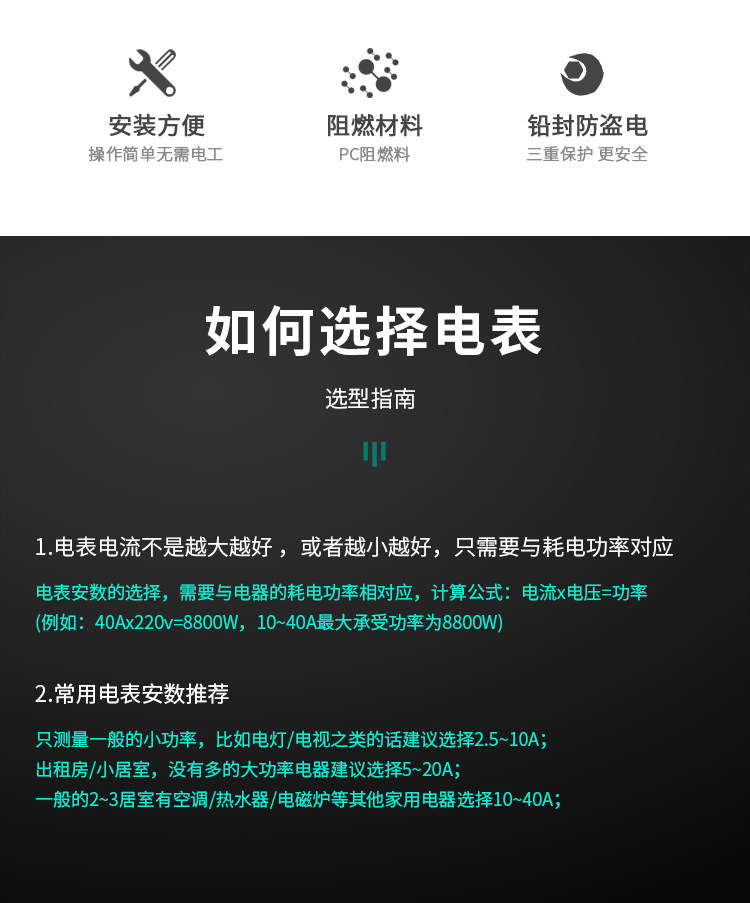 安装方便
操作简单无需电工

阻燃材料
PC阻燃料

铅封防盗电
三重保护 更安全

如何选择电表

选型指南

1.电表电流不是越大越好，或者越小越好，只需要与耗电功率对应

电表安数的选择，需要与电器的耗电功率相对应，计算公式：电流x电压=功率
(例如：40Ax220v=8800W，10~40A最大承受功率为8800W)

2.常用电表安数推荐

只测量一般的小功率，比如电灯/电视之类的话建议选择2.5~10A；
出租房/小居室，没有多的大功率电器建议选择5~20A；
一般的2~3居室有空调/热水器/电磁炉等其他家用电器选择10~40A；